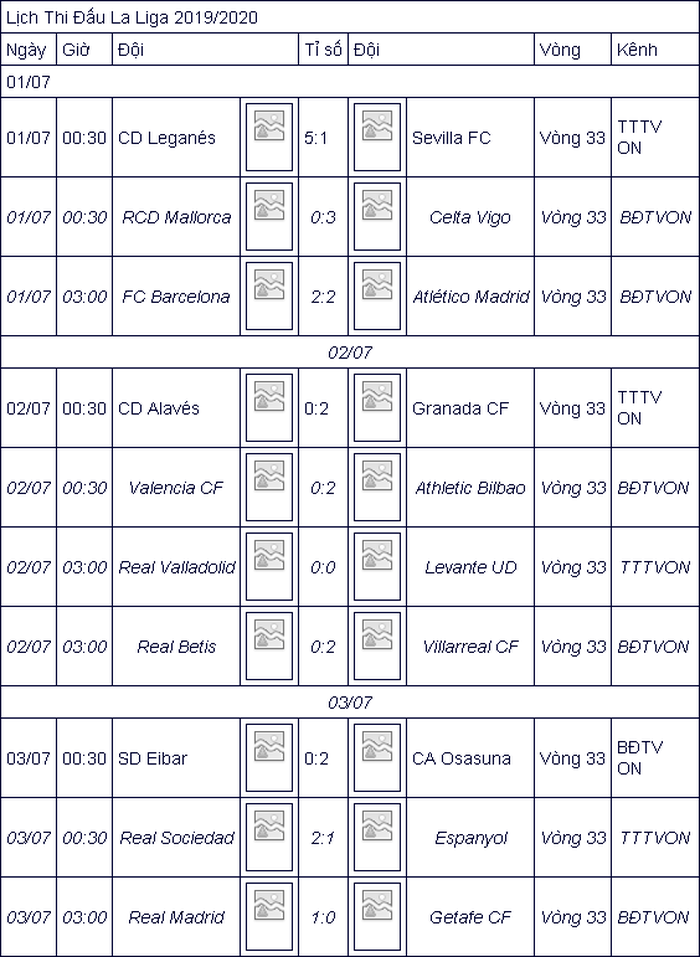 Lịch Thi Đấu La Liga 2019/2020

| Ngày | Giờ | Đội | | Tỉ số | | Đội | Vòng | Kênh |
|---|---|---|---|---|---|---|---|---|
| 01/07 | | | | | | | | |
| 01/07 | 00:30 | CD Leganés | | 5:1 | | Sevilla FC | Vòng 33 | TTTV ON |
| 01/07 | 00:30 | RCD Mallorca | | 0:3 | | Celta Vigo | Vòng 33 | BĐTVON |
| 01/07 | 03:00 | FC Barcelona | | 2:2 | | Atlético Madrid | Vòng 33 | BĐTVON |
| 02/07 | | | | | | | | |
| 02/07 | 00:30 | CD Alavés | | 0:2 | | Granada CF | Vòng 33 | TTTV ON |
| 02/07 | 00:30 | Valencia CF | | 0:2 | | Athletic Bilbao | Vòng 33 | BĐTVON |
| 02/07 | 03:00 | Real Valladolid | | 0:0 | | Levante UD | Vòng 33 | TTTVON |
| 02/07 | 03:00 | Real Betis | | 0:2 | | Villarreal CF | Vòng 33 | BĐTVON |
| 03/07 | | | | | | | | |
| 03/07 | 00:30 | SD Eibar | | 0:2 | | CA Osasuna | Vòng 33 | BĐTV ON |
| 03/07 | 00:30 | Real Sociedad | | 2:1 | | Espanyol | Vòng 33 | TTTVON |
| 03/07 | 03:00 | Real Madrid | | 1:0 | | Getafe CF | Vòng 33 | BĐTVON |